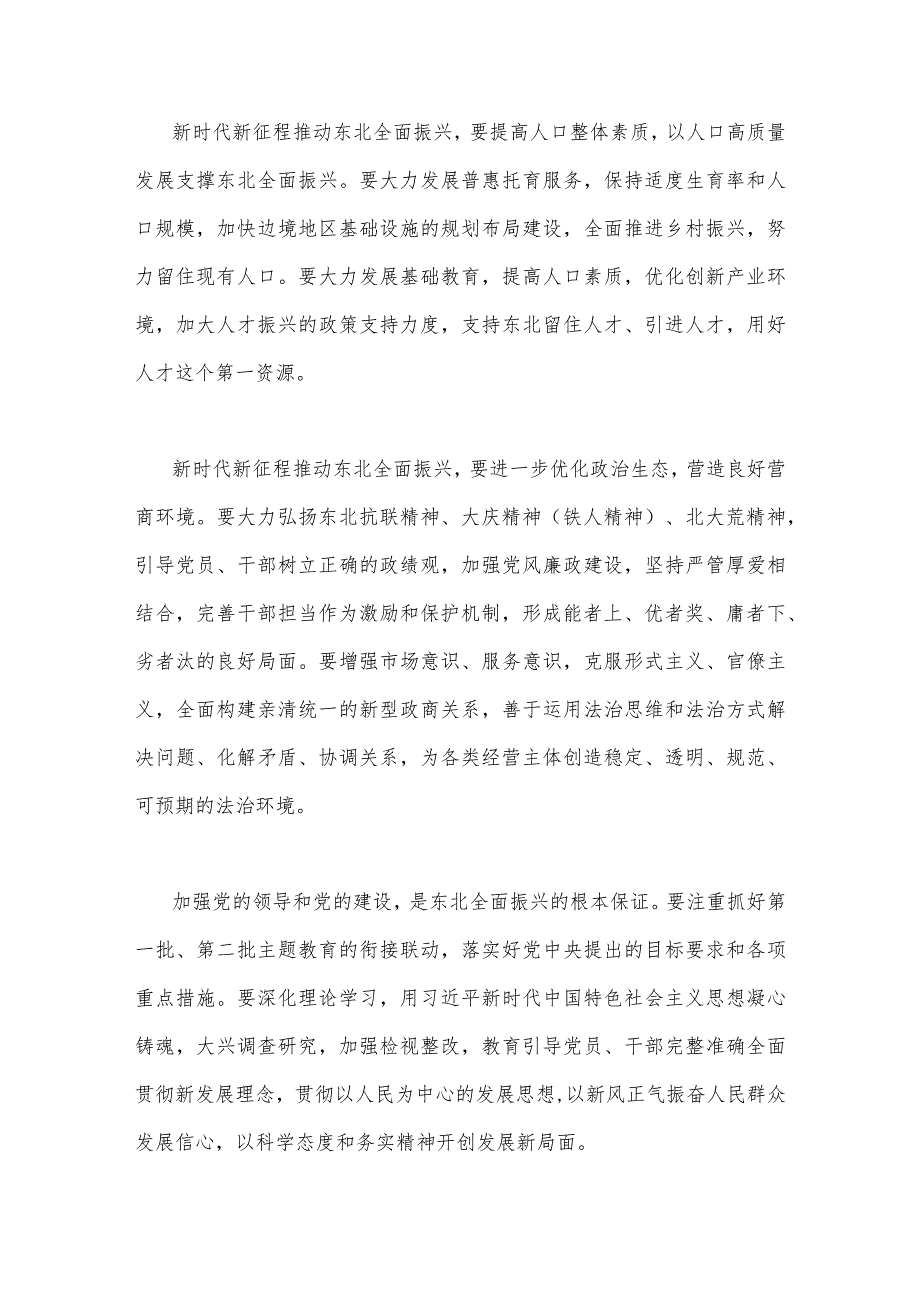 新时代新征程推动东北全面振兴，要提高人口整体素质，以人口高质量发展支撑东北全面振兴。要大力发展普惠托育服务，保持适度生育率和人口规模，加快边境地区基础设施的规划布局建设，全面推进乡村振兴，努力留住现有人口。要大力发展基础教育，提高人口素质，优化创新产业环境，加大人才振兴的政策支持力度，支持东北留住人才、引进人才，用好人才这个第一资源。

新时代新征程推动东北全面振兴，要进一步优化政治生态，营造良好营商环境。要大力弘扬东北抗联精神、大庆精神（铁人精神）、北大荒精神，引导党员、干部树立正确的政绩观，加强党风廉政建设，坚持严管厚爱相结合，完善干部担当作为激励和保护机制，形成能者上、优者奖、庸者下、劣者汰的良好局面。要增强市场意识、服务意识，克服形式主义、官僚主义，全面构建亲清统一的新型政商关系，善于运用法治思维和法治方式解决问题、化解矛盾、协调关系，为各类经营主体创造稳定、透明、规范、可预期的法治环境。

加强党的领导和党的建设，是东北全面振兴的根本保证。要注重抓好第一批、第二批主题教育的衔接联动，落实好党中央提出的目标要求和各项重点措施。要深化理论学习，用习近平新时代中国特色社会主义思想凝心铸魂，大兴调查研究，加强检视整改，教育引导党员、干部完整准确全面贯彻新发展理念，贯彻以人民为中心的发展思想，以新风正气振奋人民群众发展信心，以科学态度和务实精神开创发展新局面。